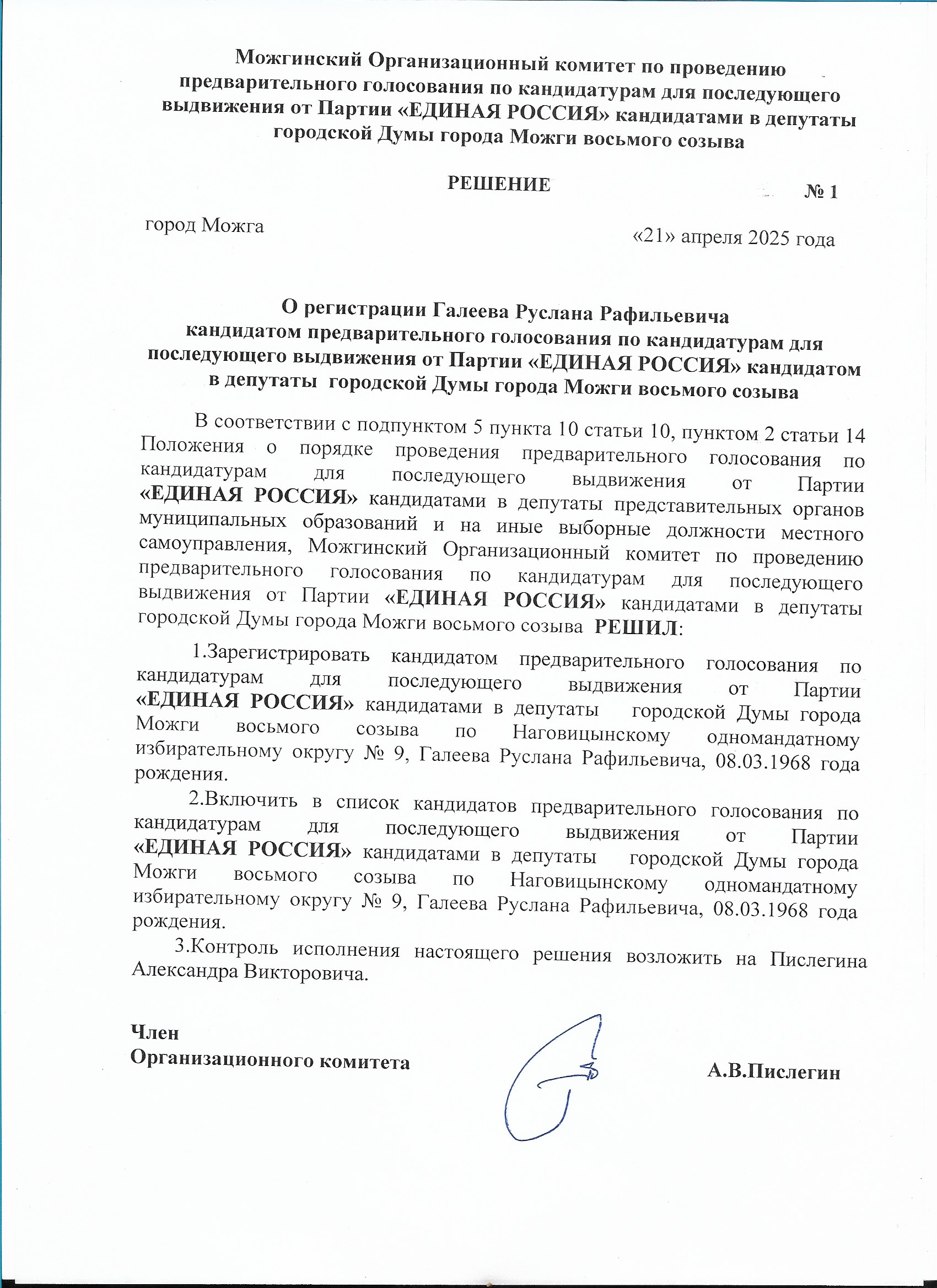 Можгинский Организационный комитет по проведению предварительного голосования по кандидатурам для последующего выдвижения от Партии «ЕДИНАЯ РОССИЯ» кандидатами в депутаты городской Думы города Можги восьмого созыва

РЕШЕНИЕ № 1

город Можга «21» апреля 2025 года

О регистрации Галеева Руслана Рафильевича кандидатом предварительного голосования по кандидатурам для последующего выдвижения от Партии «ЕДИНАЯ РОССИЯ» кандидатом в депутаты городской Думы города Можги восьмого созыва

В соответствии с подпунктом 5 пункта 10 статьи 10, пунктом 2 статьи 14 Положения о порядке проведения предварительного голосования по кандидатурам для последующего выдвижения от Партии «ЕДИНАЯ РОССИЯ» кандидатами в депутаты представительных органов муниципальных образований и на иные выборные должности местного самоуправления, Можгинский Организационный комитет по проведению предварительного голосования по кандидатурам для последующего выдвижения от Партии «ЕДИНАЯ РОССИЯ» кандидатами в депутаты городской Думы города Можги восьмого созыва РЕШИЛ:

1.Зарегистрировать кандидатом предварительного голосования по кандидатурам для последующего выдвижения от Партии «ЕДИНАЯ РОССИЯ» кандидатами в депутаты городской Думы города Можги восьмого созыва по Наговицынскому одномандатному избирательному округу № 9, Галеева Руслана Рафильевича, 08.03.1968 года рождения.

2.Включить в список кандидатов предварительного голосования по кандидатурам для последующего выдвижения от Партии «ЕДИНАЯ РОССИЯ» кандидатами в депутаты городской Думы города Можги восьмого созыва по Наговицынскому одномандатному избирательному округу № 9, Галеева Руслана Рафильевича, 08.03.1968 года рождения.

3.Контроль исполнения настоящего решения возложить на Пислегина Александра Викторовича.

Член
Организационного комитета А.В.Пислегин